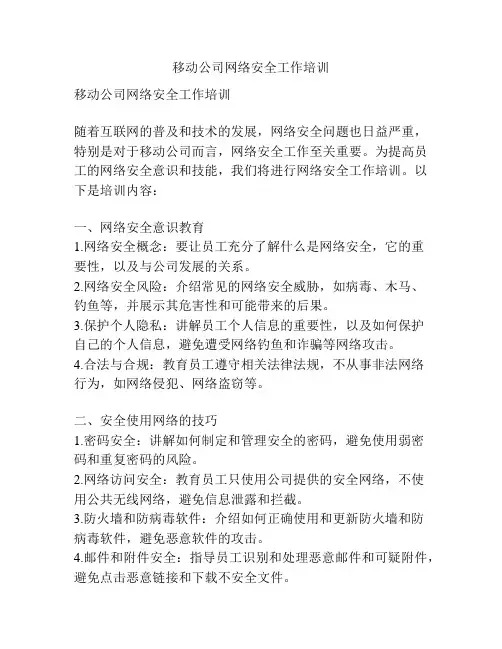 移动公司网络安全工作培训

移动公司网络安全工作培训

随着互联网的普及和技术的发展，网络安全问题也日益严重，特别是对于移动公司而言，网络安全工作至关重要。为提高员工的网络安全意识和技能，我们将进行网络安全工作培训。以下是培训内容：

一、网络安全意识教育
1.网络安全概念：要让员工充分了解什么是网络安全，它的重要性，以及与公司发展的关系。
2.网络安全风险：介绍常见的网络安全威胁，如病毒、木马、钓鱼等，并展示其危害性和可能带来的后果。
3.保护个人隐私：讲解员工个人信息的重要性，以及如何保护自己的个人信息，避免遭受网络钓鱼和诈骗等网络攻击。
4.合法与合规：教育员工遵守相关法律法规，不从事非法网络行为，如网络侵犯、网络盗窃等。

二、安全使用网络的技巧
1.密码安全：讲解如何制定和管理安全的密码，避免使用弱密码和重复密码的风险。
2.网络访问安全：教育员工只使用公司提供的安全网络，不使用公共无线网络，避免信息泄露和拦截。
3.防火墙和防病毒软件：介绍如何正确使用和更新防火墙和防病毒软件，避免恶意软件的攻击。
4.邮件和附件安全：指导员工识别和处理恶意邮件和可疑附件，避免点击恶意链接和下载不安全文件。